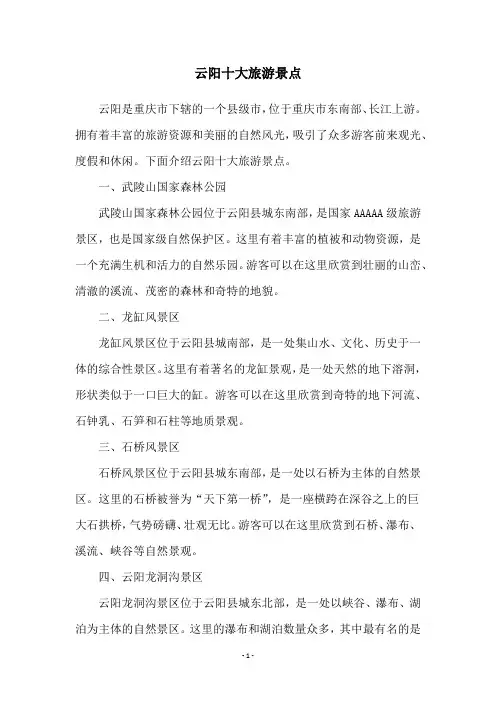 云阳十大旅游景点

云阳是重庆市下辖的一个县级市，位于重庆市东南部、长江上游。拥有着丰富的旅游资源和美丽的自然风光，吸引了众多游客前来观光、度假和休闲。下面介绍云阳十大旅游景点。

一、武陵山国家森林公园

武陵山国家森林公园位于云阳县城东南部，是国家 AAAAA 级旅游景区，也是国家级自然保护区。这里有着丰富的植被和动物资源，是一个充满生机和活力的自然乐园。游客可以在这里欣赏到壮丽的山峦、清澈的溪流、茂密的森林和奇特的地貌。

二、龙缸风景区

龙缸风景区位于云阳县城南部，是一处集山水、文化、历史于一体的综合性景区。这里有着著名的龙缸景观，是一处天然的地下溶洞，形状类似于一口巨大的缸。游客可以在这里欣赏到奇特的地下河流、石钟乳、石笋和石柱等地质景观。

三、石桥风景区

石桥风景区位于云阳县城东南部，是一处以石桥为主体的自然景区。这里的石桥被誉为“天下第一桥”，是一座横跨在深谷之上的巨大石拱桥，气势磅礴、壮观无比。游客可以在这里欣赏到石桥、瀑布、溪流、峡谷等自然景观。

四、云阳龙洞沟景区

云阳龙洞沟景区位于云阳县城东北部，是一处以峡谷、瀑布、湖泊为主体的自然景区。这里的瀑布和湖泊数量众多，其中最有名的是

- 1 -